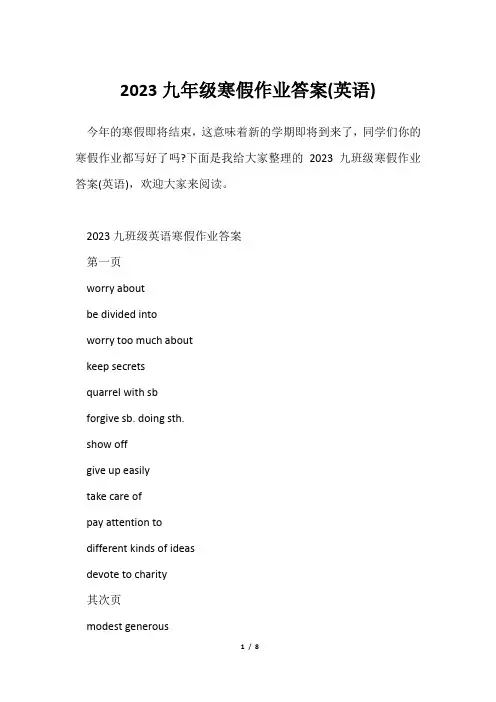 2023 九年级寒假作业答案(英语)

今年的寒假即将结束，这意味着新的学期即将到来了，同学们你的寒假作业都写好了吗?下面是我给大家整理的 2023 九班级寒假作业答案(英语)，欢迎大家来阅读。

2023 九班级英语寒假作业答案

第一页

worry about

be divided into

worry too much about

keep secrets

quarrel with sb

forgive sb. doing sth.

show off

give up easily

take care of

pay attention to

different kinds of ideas

devote to charity

其次页

modest generous

1 / 8